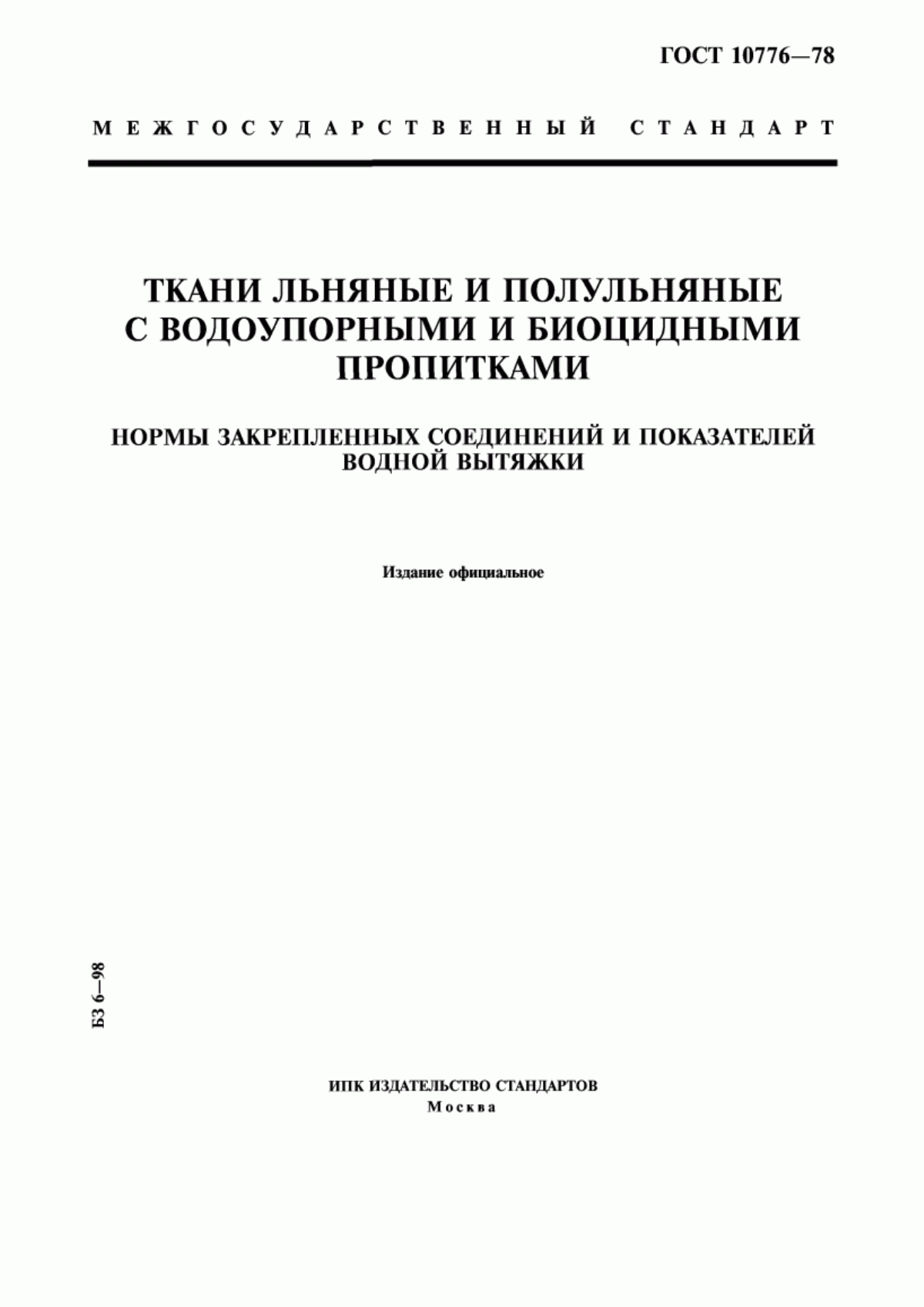 ГОСТ 10776—78

МЕЖГОСУДАРСТВЕННЫЙ СТАНДАРТ

ТКАНИ ЛЬНЯНЫЕ И ПОЛУЛЬНЯНЫЕ С ВОДОУПОРНЫМИ И БИОЦИДНЫМИ ПРОПИТКАМИ

НОРМЫ ЗАКРЕПЛЕННЫХ СОЕДИНЕНИЙ И ПОКАЗАТЕЛЕЙ ВОДНОЙ ВЫТЯЖКИ

Издание официальное

БЗ 6—98

ИПК ИЗДАТЕЛЬСТВО СТАНДАРТОВ
Москва